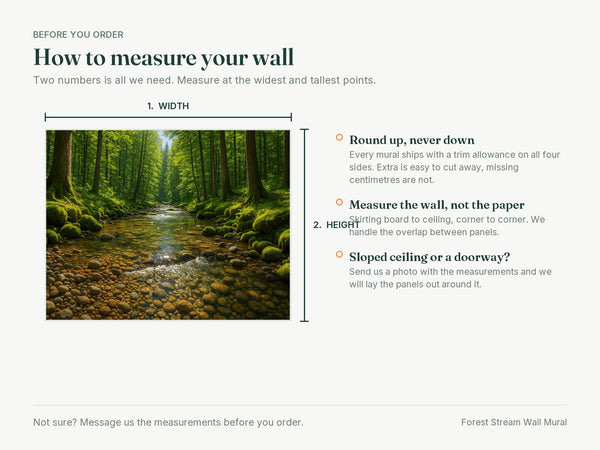 BEFORE YOU ORDER

How to measure your wall

Two numbers is all we need. Measure at the widest and tallest points.

1. WIDTH

2. HEIGHT

Round up, never down

Every mural ships with a trim allowance on all four sides. Extra is easy to cut away, missing centimetres are not.

Measure the wall, not the paper

Skirting board to ceiling, corner to corner. We handle the overlap between panels.

Sloped ceiling or a doorway?

Send us a photo with the measurements and we will lay the panels out around it.

Not sure? Message us the measurements before you order.

Forest Stream Wall Mural